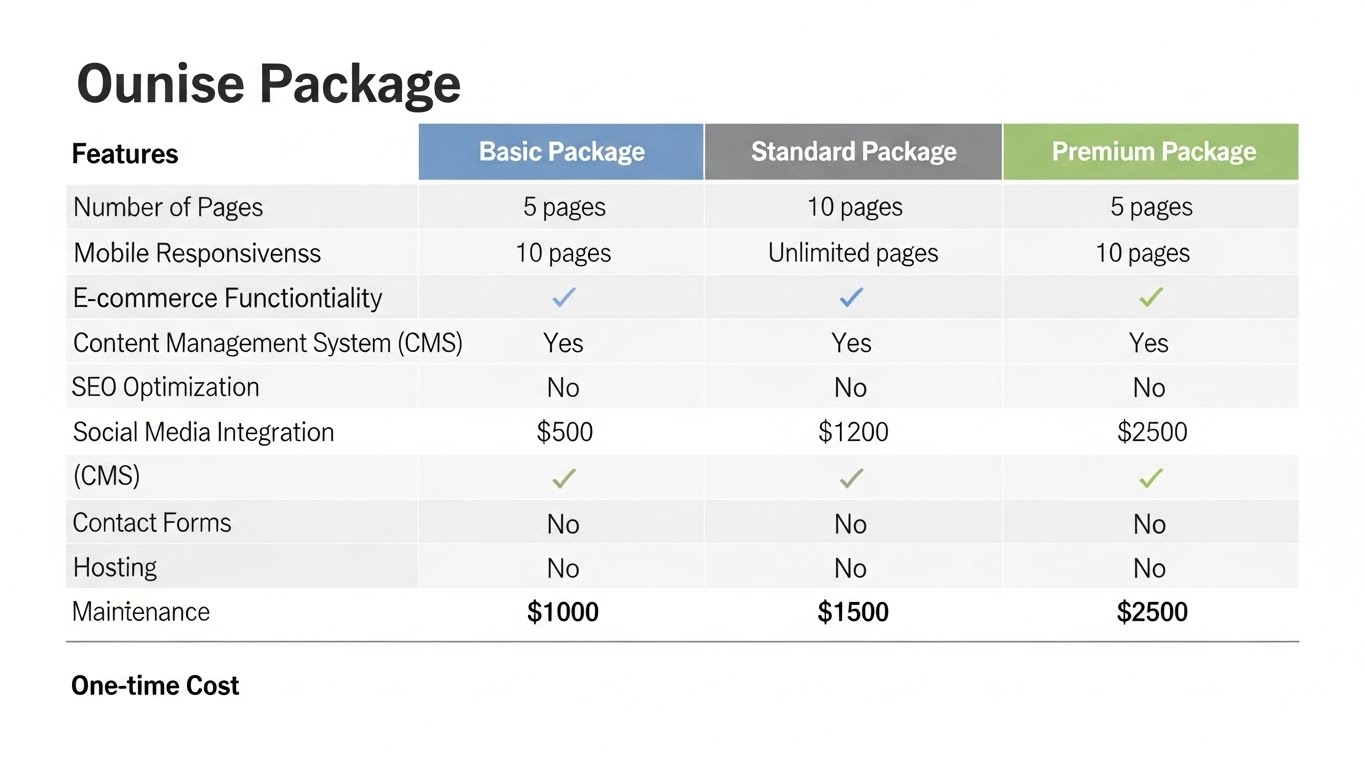 Ounise Package

| Features | Basic Package | Standard Package | Premium Package |
|---|---|---|---|
| Number of Pages | 5 pages | 10 pages | 5 pages |
| Mobile Responsivenss | 10 pages | Unlimited pages | 10 pages |
| E-commerce Functiontiality | ✓ | ✓ | ✓ |
| Content Management System (CMS) | Yes | Yes | Yes |
| SEO Optimization | No | No | No |
| Social Media Integration | $500 | $1200 | $2500 |
| (CMS) | ✓ | ✓ | ✓ |
| Contact Forms | No | No | No |
| Hosting | No | No | No |
| Maintenance | $1000 | $1500 | $2500 |

One-time Cost